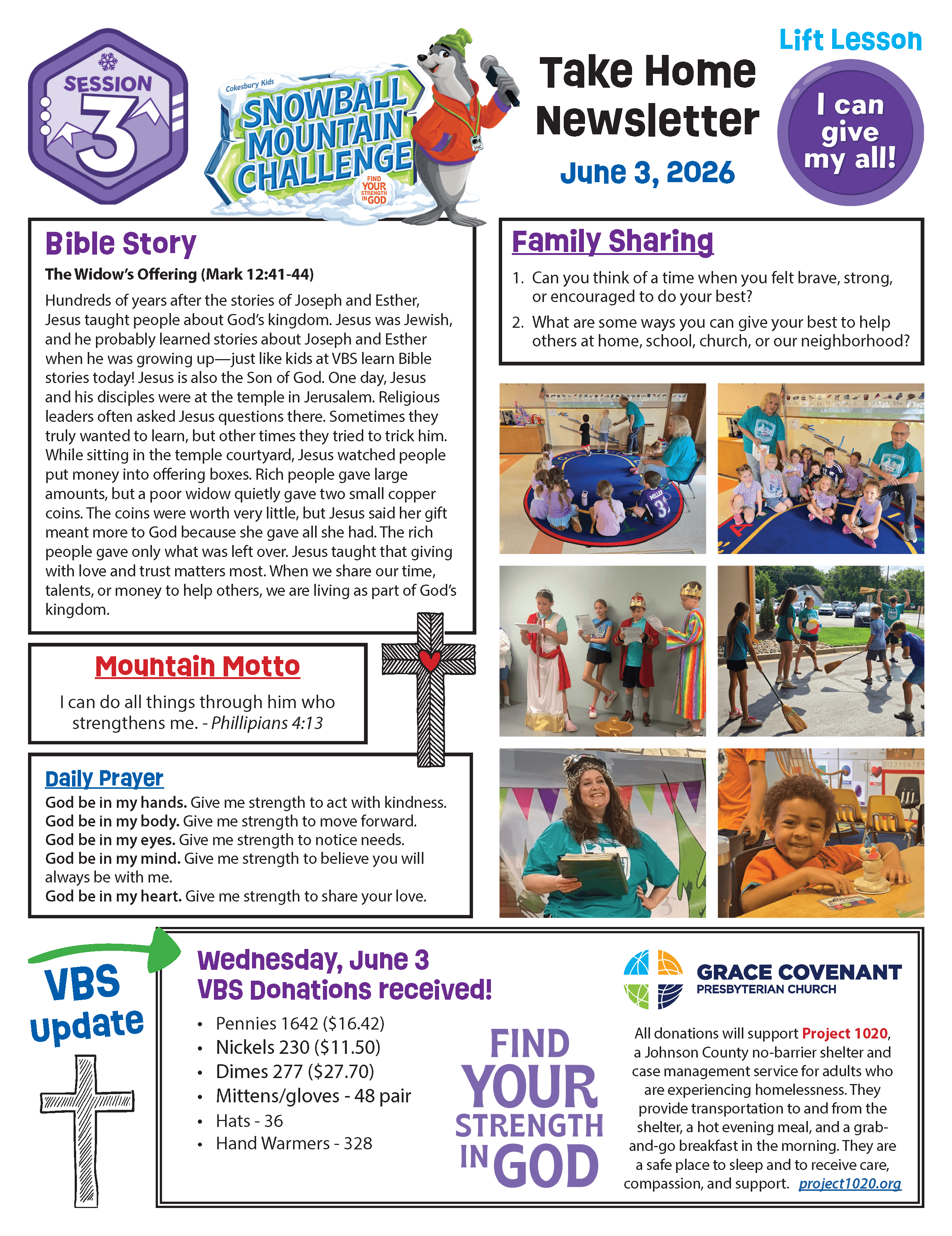 SESSION 3

Cokesbury Kids
SNOWBALL MOUNTAIN CHALLENGE
FIND YOUR STRENGTH IN GOD

Take Home Newsletter

June 3, 2026

Lift Lesson

I can give my all!

Bible Story

The Widow's Offering (Mark 12:41-44)

Hundreds of years after the stories of Joseph and Esther, Jesus taught people about God's kingdom. Jesus was Jewish, and he probably learned stories about Joseph and Esther when he was growing up—just like kids at VBS learn Bible stories today! Jesus is also the Son of God. One day, Jesus and his disciples were at the temple in Jerusalem. Religious leaders often asked Jesus questions there. Sometimes they truly wanted to learn, but other times they tried to trick him. While sitting in the temple courtyard, Jesus watched people put money into offering boxes. Rich people gave large amounts, but a poor widow quietly gave two small copper coins. The coins were worth very little, but Jesus said her gift meant more to God because she gave all she had. The rich people gave only what was left over. Jesus taught that giving with love and trust matters most. When we share our time, talents, or money to help others, we are living as part of God's kingdom.

Mountain Motto

I can do all things through him who strengthens me. - Phillipians 4:13

Daily Prayer

God be in my hands. Give me strength to act with kindness.
God be in my body. Give me strength to move forward.
God be in my eyes. Give me strength to notice needs.
God be in my mind. Give me strength to believe you will always be with me.
God be in my heart. Give me strength to share your love.

Family Sharing

1. Can you think of a time when you felt brave, strong, or encouraged to do your best?
2. What are some ways you can give your best to help others at home, school, church, or our neighborhood?

VBS Update

Wednesday, June 3
VBS Donations received!

• Pennies 1642 ($16.42)
• Nickels 230 ($11.50)
• Dimes 277 ($27.70)
• Mittens/gloves - 48 pair
• Hats - 36
• Hand Warmers - 328

FIND YOUR STRENGTH IN GOD

GRACE COVENANT
PRESBYTERIAN CHURCH

All donations will support Project 1020, a Johnson County no-barrier shelter and case management service for adults who are experiencing homelessness. They provide transportation to and from the shelter, a hot evening meal, and a grab-and-go breakfast in the morning. They are a safe place to sleep and to receive care, compassion, and support. project1020.org